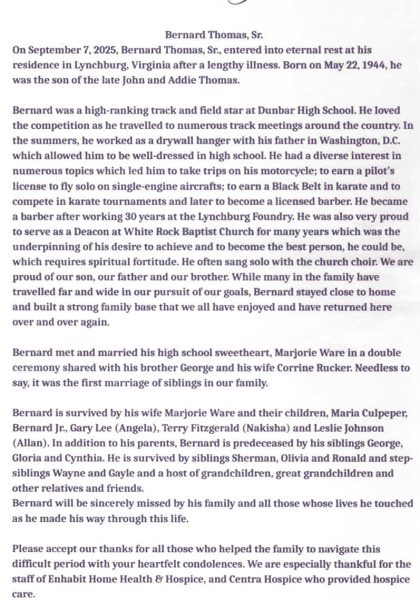 Bernard Thomas, Sr.

On September 7, 2025, Bernard Thomas, Sr., entered into eternal rest at his residence in Lynchburg, Virginia after a lengthy illness. Born on May 22, 1944, he was the son of the late John and Addie Thomas.

Bernard was a high-ranking track and field star at Dunbar High School. He loved the competition as he travelled to numerous track meetings around the country. In the summers, he worked as a drywall hanger with his father in Washington, D.C. which allowed him to be well-dressed in high school. He had a diverse interest in numerous topics which led him to take trips on his motorcycle; to earn a pilot's license to fly solo on single-engine aircrafts; to earn a Black Belt in karate and to compete in karate tournaments and later to become a licensed barber. He became a barber after working 30 years at the Lynchburg Foundry. He was also very proud to serve as a Deacon at White Rock Baptist Church for many years which was the underpinning of his desire to achieve and to become the best person, he could be, which requires spiritual fortitude. He often sang solo with the church choir. We are proud of our son, our father and our brother. While many in the family have travelled far and wide in our pursuit of our goals, Bernard stayed close to home and built a strong family base that we all have enjoyed and have returned here over and over again.

Bernard met and married his high school sweetheart, Marjorie Ware in a double ceremony shared with his brother George and his wife Corrine Rucker. Needless to say, it was the first marriage of siblings in our family.

Bernard is survived by his wife Marjorie Ware and their children, Maria Culpeper, Bernard Jr., Gary Lee (Angela), Terry Fitzgerald (Nakisha) and Leslie Johnson (Allan). In addition to his parents, Bernard is predeceased by his siblings George, Gloria and Cynthia. He is survived by siblings Sherman, Olivia and Ronald and step-siblings Wayne and Gayle and a host of grandchildren, great grandchildren and other relatives and friends.
Bernard will be sincerely missed by his family and all those whose lives he touched as he made his way through this life.

Please accept our thanks for all those who helped the family to navigate this difficult period with your heartfelt condolences. We are especially thankful for the staff of Enhabit Home Health & Hospice, and Centra Hospice who provided hospice care.